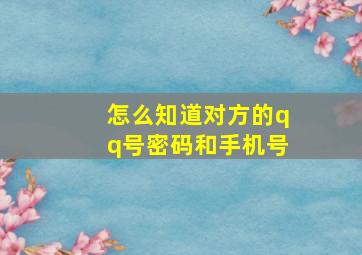 怎么知道对方的qq号密码和手机号